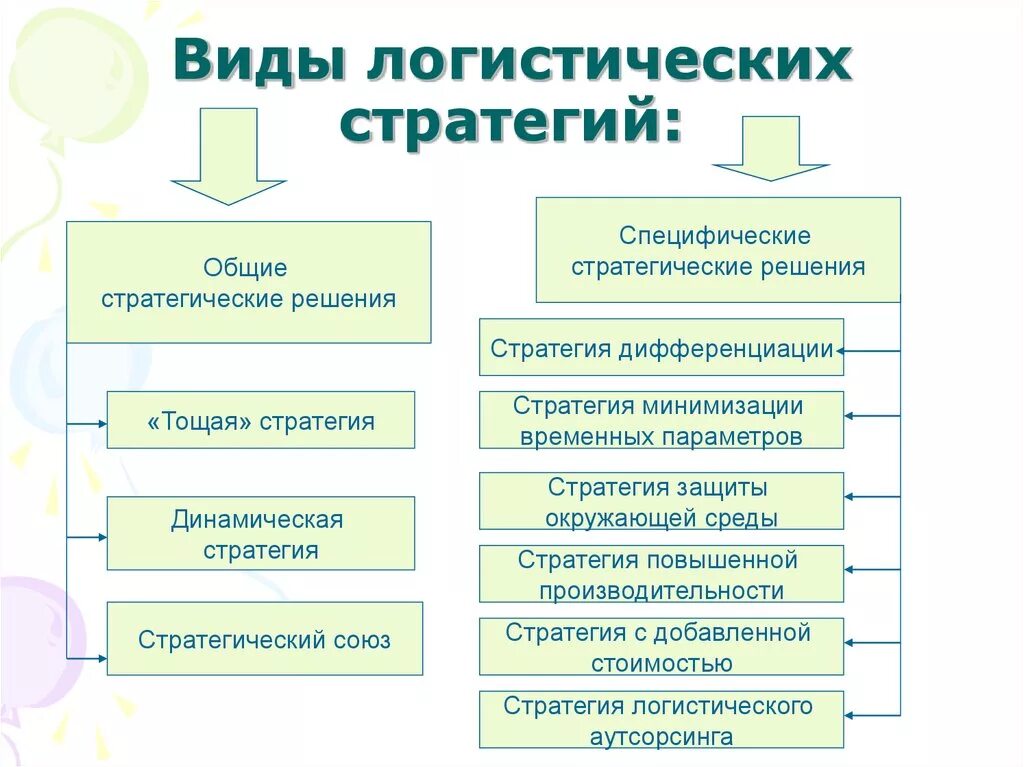 Виды логистических стратегий:

Общие стратегические решения

«Тощая» стратегия

Динамическая стратегия

Стратегический союз

Специфические стратегические решения

Стратегия дифференциации

Стратегия минимизации временных параметров

Стратегия защиты окружающей среды

Стратегия повышенной производительности

Стратегия с добавленной стоимостью

Стратегия логистического аутсорсинга